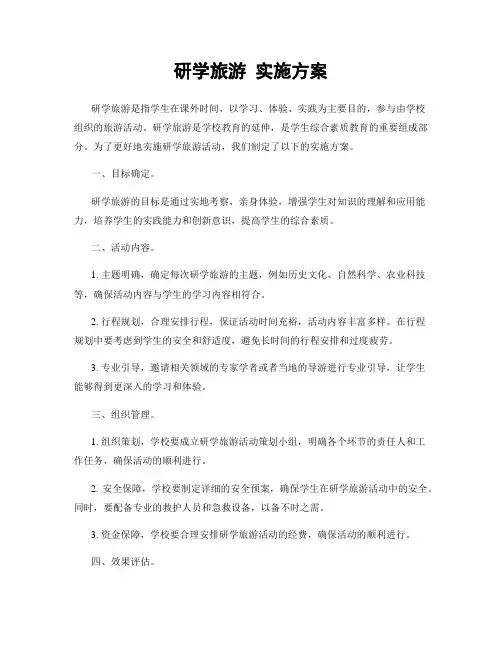 研学旅游 实施方案

研学旅游是指学生在课外时间，以学习、体验、实践为主要目的，参与由学校组织的旅游活动。研学旅游是学校教育的延伸，是学生综合素质教育的重要组成部分。为了更好地实施研学旅游活动，我们制定了以下的实施方案。

一、目标确定。

研学旅游的目标是通过实地考察、亲身体验，增强学生对知识的理解和应用能力，培养学生的实践能力和创新意识，提高学生的综合素质。

二、活动内容。

1. 主题明确，确定每次研学旅游的主题，例如历史文化、自然科学、农业科技等，确保活动内容与学生的学习内容相符合。

2. 行程规划，合理安排行程，保证活动时间充裕，活动内容丰富多样。在行程规划中要考虑到学生的安全和舒适度，避免长时间的行程安排和过度疲劳。

3. 专业引导，邀请相关领域的专家学者或者当地的导游进行专业引导，让学生能够得到更深入的学习和体验。

三、组织管理。

1. 组织策划，学校要成立研学旅游活动策划小组，明确各个环节的责任人和工作任务，确保活动的顺利进行。

2. 安全保障，学校要制定详细的安全预案，确保学生在研学旅游活动中的安全。同时，要配备专业的救护人员和急救设备，以备不时之需。

3. 资金保障，学校要合理安排研学旅游活动的经费，确保活动的顺利进行。

四、效果评估。